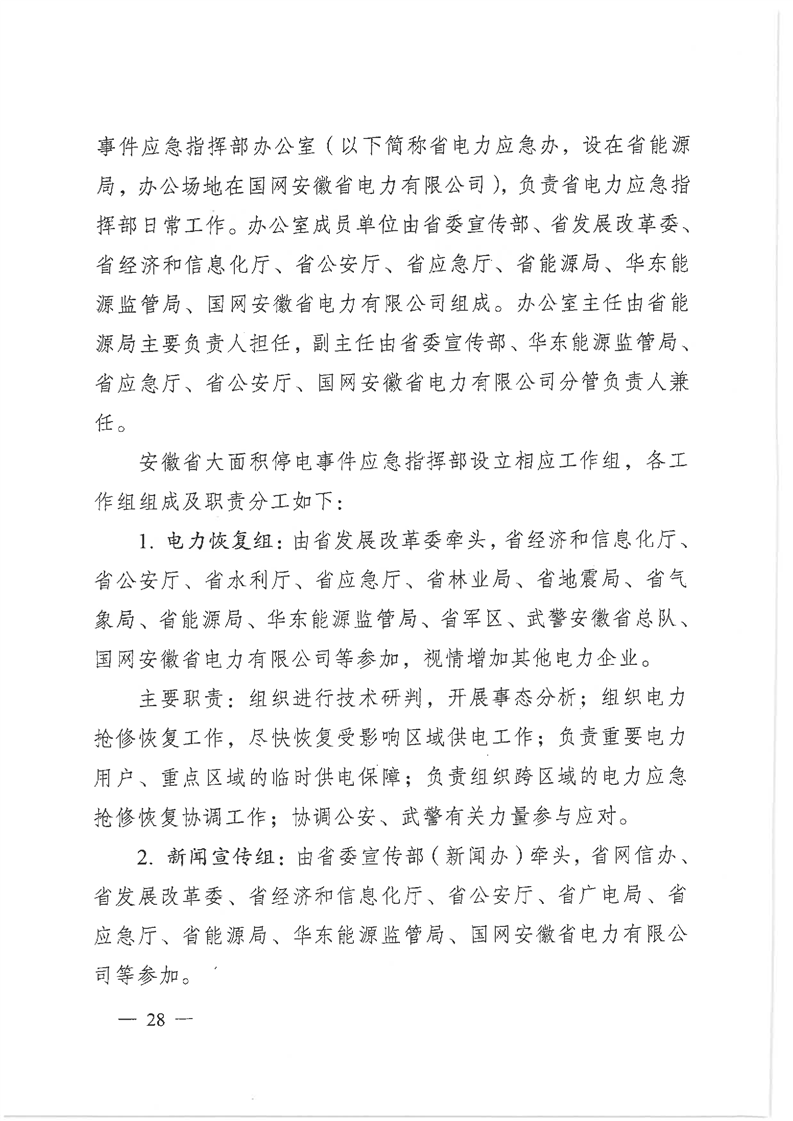 事件应急指挥部办公室（以下简称省电力应急办，设在省能源局，办公场地在国网安徽省电力有限公司），负责省电力应急指挥部日常工作。办公室成员单位由省委宣传部、省发展改革委、省经济和信息化厅、省公安厅、省应急厅、省能源局、华东能源监管局、国网安徽省电力有限公司组成。办公室主任由省能源局主要负责人担任，副主任由省委宣传部、华东能源监管局、省应急厅、省公安厅、国网安徽省电力有限公司分管负责人兼任。

安徽省大面积停电事件应急指挥部设立相应工作组，各工作组组成及职责分工如下：

1. 电力恢复组：由省发展改革委牵头，省经济和信息化厅、省公安厅、省水利厅、省应急厅、省林业局、省地震局、省气象局、省能源局、华东能源监管局、省军区、武警安徽省总队、国网安徽省电力有限公司等参加，视情增加其他电力企业。

主要职责：组织进行技术研判，开展事态分析；组织电力抢修恢复工作，尽快恢复受影响区域供电工作；负责重要电力用户、重点区域的临时供电保障；负责组织跨区域的电力应急抢修恢复协调工作；协调公安、武警有关力量参与应对。

2. 新闻宣传组：由省委宣传部（新闻办）牵头，省网信办、省发展改革委、省经济和信息化厅、省公安厅、省广电局、省应急厅、省能源局、华东能源监管局、国网安徽省电力有限公司等参加。

— 28 —